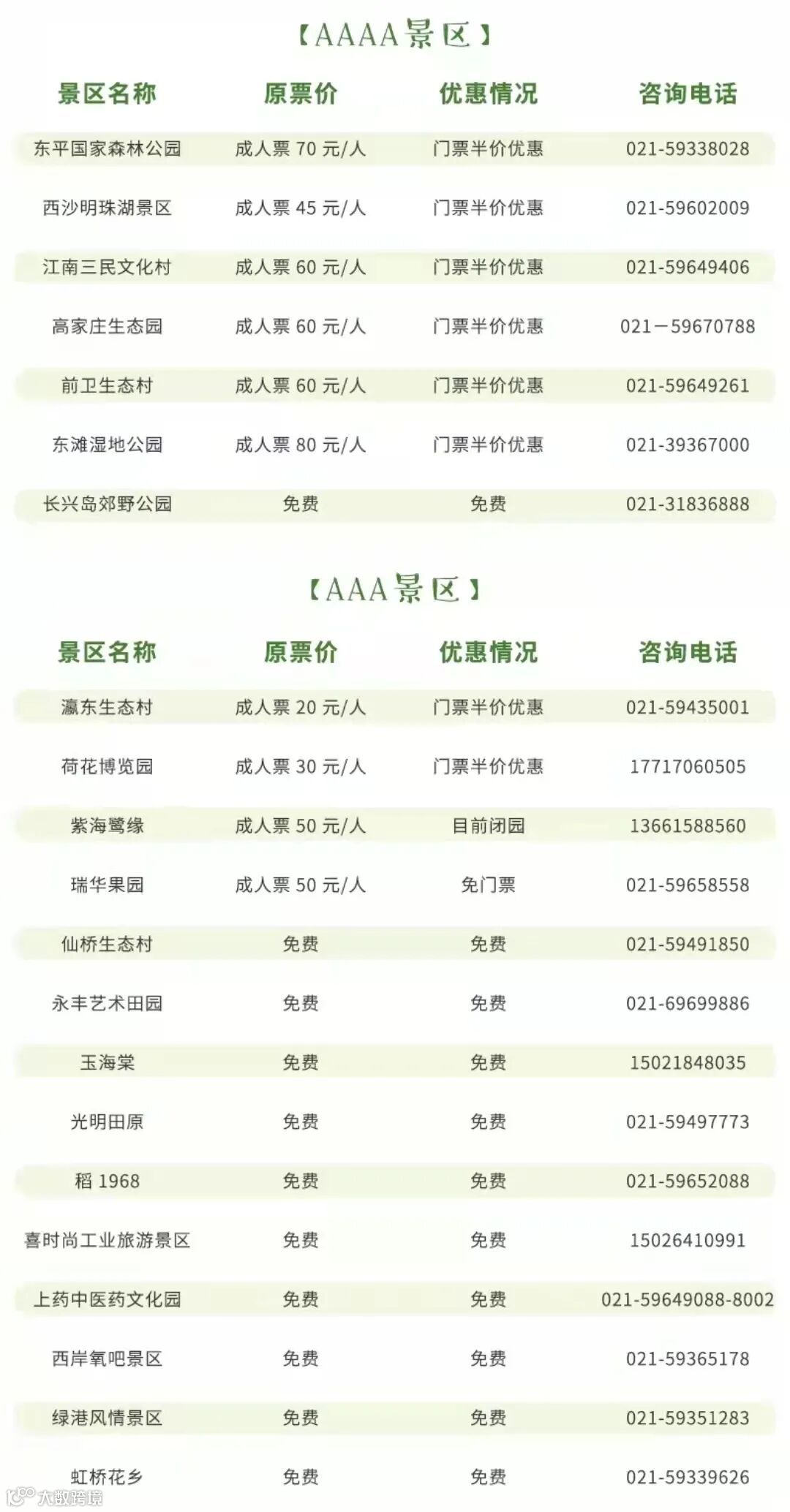 【AAAA景区】

| 景区名称 | 原票价 | 优惠情况 | 咨询电话 |
|---|---|---|---|
| 东平国家森林公园 | 成人票 70 元/人 | 门票半价优惠 | 021-59338028 |
| 西沙明珠湖景区 | 成人票 45 元/人 | 门票半价优惠 | 021-59602009 |
| 江南三民文化村 | 成人票 60 元/人 | 门票半价优惠 | 021-59649406 |
| 高家庄生态园 | 成人票 60 元/人 | 门票半价优惠 | 021—59670788 |
| 前卫生态村 | 成人票 60 元/人 | 门票半价优惠 | 021-59649261 |
| 东滩湿地公园 | 成人票 80 元/人 | 门票半价优惠 | 021-39367000 |
| 长兴岛郊野公园 | 免费 | 免费 | 021-31836888 |

【AAA景区】

| 景区名称 | 原票价 | 优惠情况 | 咨询电话 |
|---|---|---|---|
| 瀛东生态村 | 成人票 20 元/人 | 门票半价优惠 | 021-59435001 |
| 荷花博览园 | 成人票 30 元/人 | 门票半价优惠 | 17717060505 |
| 紫海鹭缘 | 成人票 50 元/人 | 目前闭园 | 13661588560 |
| 瑞华果园 | 成人票 50 元/人 | 免门票 | 021-59658558 |
| 仙桥生态村 | 免费 | 免费 | 021-59491850 |
| 永丰艺术田园 | 免费 | 免费 | 021-69699886 |
| 玉海棠 | 免费 | 免费 | 15021848035 |
| 光明田原 | 免费 | 免费 | 021-59497773 |
| 稻 1968 | 免费 | 免费 | 021-59652088 |
| 喜时尚工业旅游景区 | 免费 | 免费 | 15026410991 |
| 上药中医药文化园 | 免费 | 免费 | 021-59649088-8002 |
| 西岸氧吧景区 | 免费 | 免费 | 021-59365178 |
| 绿港风情景区 | 免费 | 免费 | 021-59351283 |
| 虹桥花乡 | 免费 | 免费 | 021-59339626 |

大数跨境